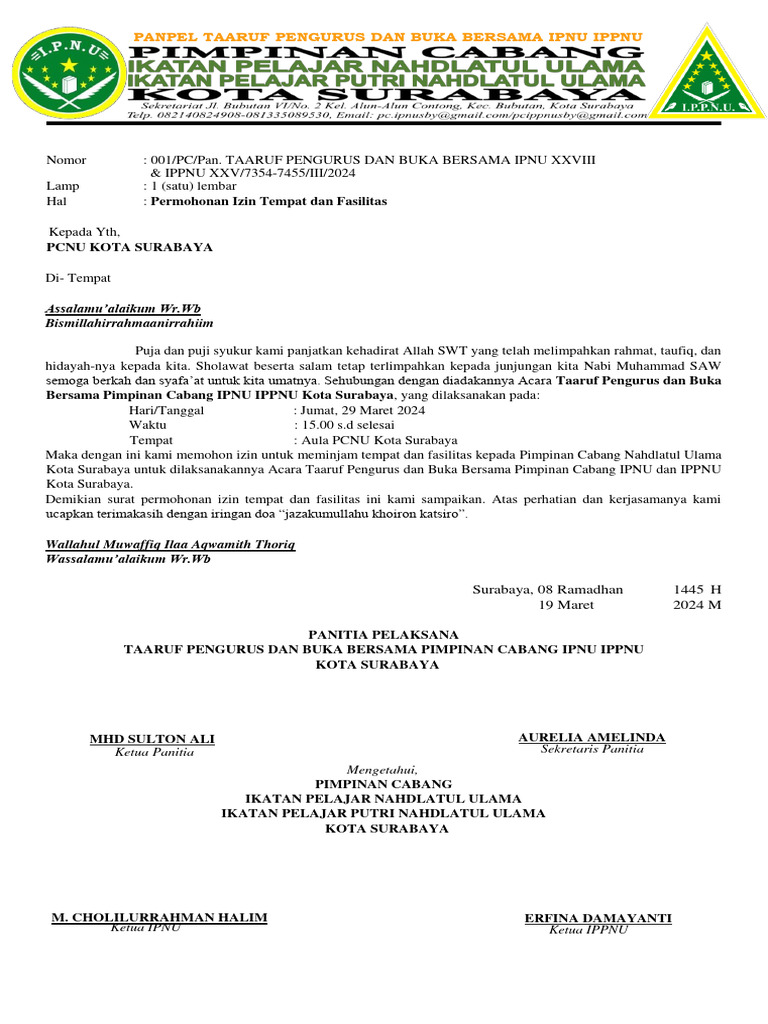 I.P.N.U

PANPEL TAARUF PENGURUS DAN BUKA BERSAMA IPNU IPPNU
PIMPINAN CABANG
IKATAN PELAJAR NAHDLATUL ULAMA
IKATAN PELAJAR PUTRI NAHDLATUL ULAMA
KOTA SURABAYA
Sekretariat Jl. Bubutan VI/No. 2 Kel. Alun-Alun Contong, Kec. Bubutan, Kota Surabaya
Telp. 082140824908-081335089530, Email: pc.ipnusby@gmail.com/pcippnusby@gmail.com

I.P.P.N.U.

Nomor : 001/PC/Pan. TAARUF PENGURUS DAN BUKA BERSAMA IPNU XXVIII & IPPNU XXV/7354-7455/III/2024
Lamp : 1 (satu) lembar
Hal : Permohonan Izin Tempat dan Fasilitas

Kepada Yth,
PCNU KOTA SURABAYA

Di- Tempat

Assalamu'alaikum Wr.Wb
Bismillahirrahmaanirrahiim

Puja dan puji syukur kami panjatkan kehadirat Allah SWT yang telah melimpahkan rahmat, taufiq, dan hidayah-nya kepada kita. Sholawat beserta salam tetap terlimpahkan kepada junjungan kita Nabi Muhammad SAW semoga berkah dan syafa'at untuk kita umatnya. Sehubungan dengan diadakannya Acara Taaruf Pengurus dan Buka Bersama Pimpinan Cabang IPNU IPPNU Kota Surabaya, yang dilaksanakan pada:
Hari/Tanggal : Jumat, 29 Maret 2024
Waktu : 15.00 s.d selesai
Tempat : Aula PCNU Kota Surabaya
Maka dengan ini kami memohon izin untuk meminjam tempat dan fasilitas kepada Pimpinan Cabang Nahdlatul Ulama Kota Surabaya untuk dilaksanakannya Acara Taaruf Pengurus dan Buka Bersama Pimpinan Cabang IPNU dan IPPNU Kota Surabaya.
Demikian surat permohonan izin tempat dan fasilitas ini kami sampaikan. Atas perhatian dan kerjasamanya kami ucapkan terimakasih dengan iringan doa "jazakumullahu khoiron katsiro".

Wallahul Muwaffiq Ilaa Aqwamith Thoriq
Wassalamu'alaikum Wr.Wb

Surabaya, 08 Ramadhan 1445 H
19 Maret 2024 M

PANITIA PELAKSANA
TAARUF PENGURUS DAN BUKA BERSAMA PIMPINAN CABANG IPNU IPPNU
KOTA SURABAYA

MHD SULTON ALI
Ketua Panitia

AURELIA AMELINDA
Sekretaris Panitia

Mengetahui,
PIMPINAN CABANG
IKATAN PELAJAR NAHDLATUL ULAMA
IKATAN PELAJAR PUTRI NAHDLATUL ULAMA
KOTA SURABAYA

M. CHOLILURRAHMAN HALIM
Ketua IPNU

ERFINA DAMAYANTI
Ketua IPPNU